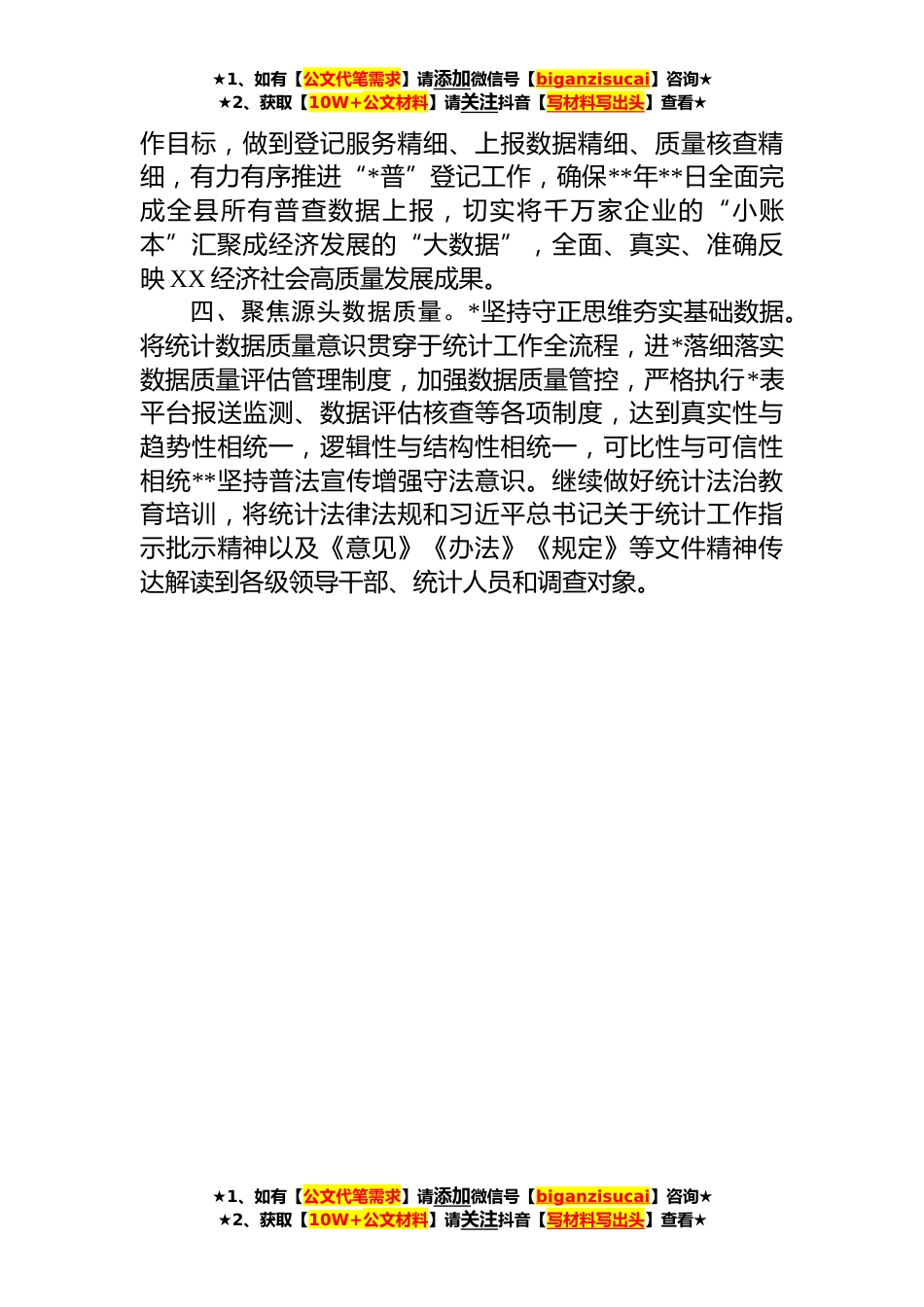 ★1、如有【公文代笔需求】请添加微信号【biganzisucai】咨询★
★2、获取【10W+公文材料】请关注抖音【写材料写出头】查看★

作目标，做到登记服务精细、上报数据精细、质量核查精细，有力有序推进“*普”登记工作，确保**年**日全面完成全县所有普查数据上报，切实将千万家企业的“小账本”汇聚成经济发展的“大数据”，全面、真实、准确反映XX经济社会高质量发展成果。

四、聚焦源头数据质量。*坚持守正思维夯实基础数据。将统计数据质量意识贯穿于统计工作全流程，进*落细落实数据质量评估管理制度，加强数据质量管控，严格执行*表平台报送监测、数据评估核查等各项制度，达到真实性与趋势性相统一，逻辑性与结构性相统一，可比性与可信性相统**坚持普法宣传增强守法意识。继续做好统计法治教育培训，将统计法律法规和习近平总书记关于统计工作指示批示精神以及《意见》《办法》《规定》等文件精神传达解读到各级领导干部、统计人员和调查对象。

★1、如有【公文代笔需求】请添加微信号【biganzisucai】咨询★
★2、获取【10W+公文材料】请关注抖音【写材料写出头】查看★